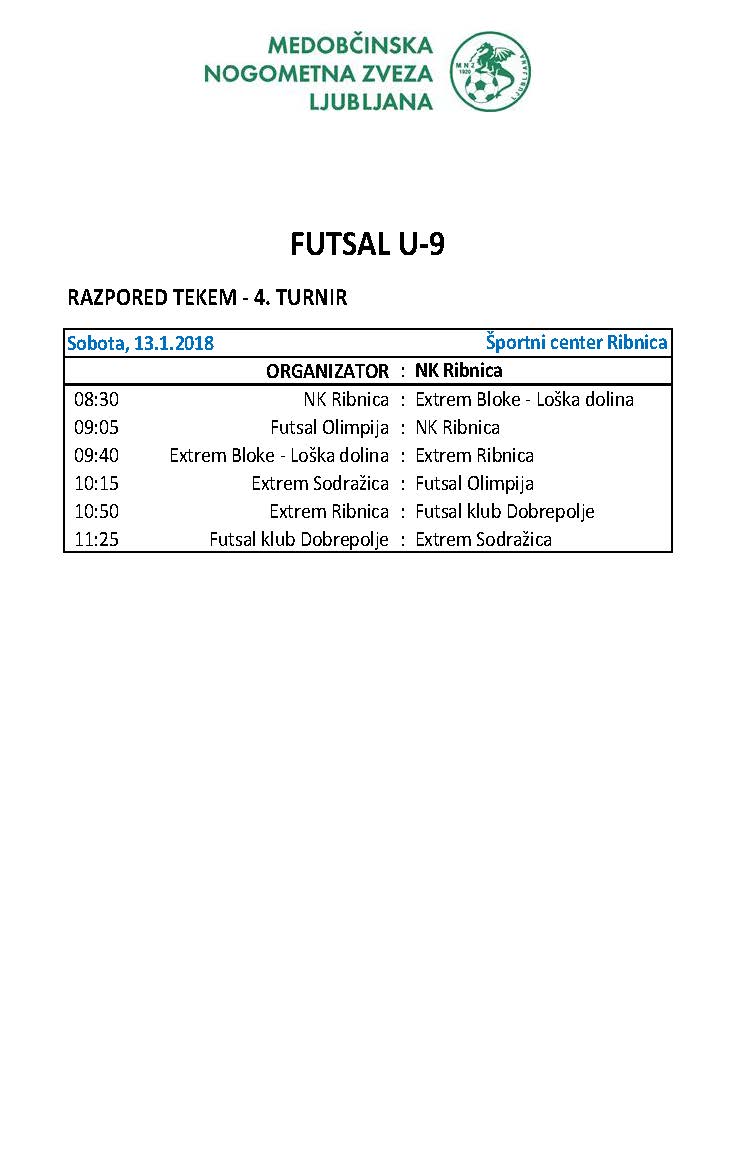 MEDOBČINSKA
NOGOMETNA ZVEZA
LJUBLJANA

FUTSAL U-9

RAZPORED TEKEM - 4. TURNIR

| Sobota, 13.1.2018 | | | Športni center Ribnica |
|---|---|---|---|
| | ORGANIZATOR | : | NK Ribnica |
| 08:30 | NK Ribnica | : | Extrem Bloke - Loška dolina |
| 09:05 | Futsal Olimpija | : | NK Ribnica |
| 09:40 | Extrem Bloke - Loška dolina | : | Extrem Ribnica |
| 10:15 | Extrem Sodražica | : | Futsal Olimpija |
| 10:50 | Extrem Ribnica | : | Futsal klub Dobrepolje |
| 11:25 | Futsal klub Dobrepolje | : | Extrem Sodražica |